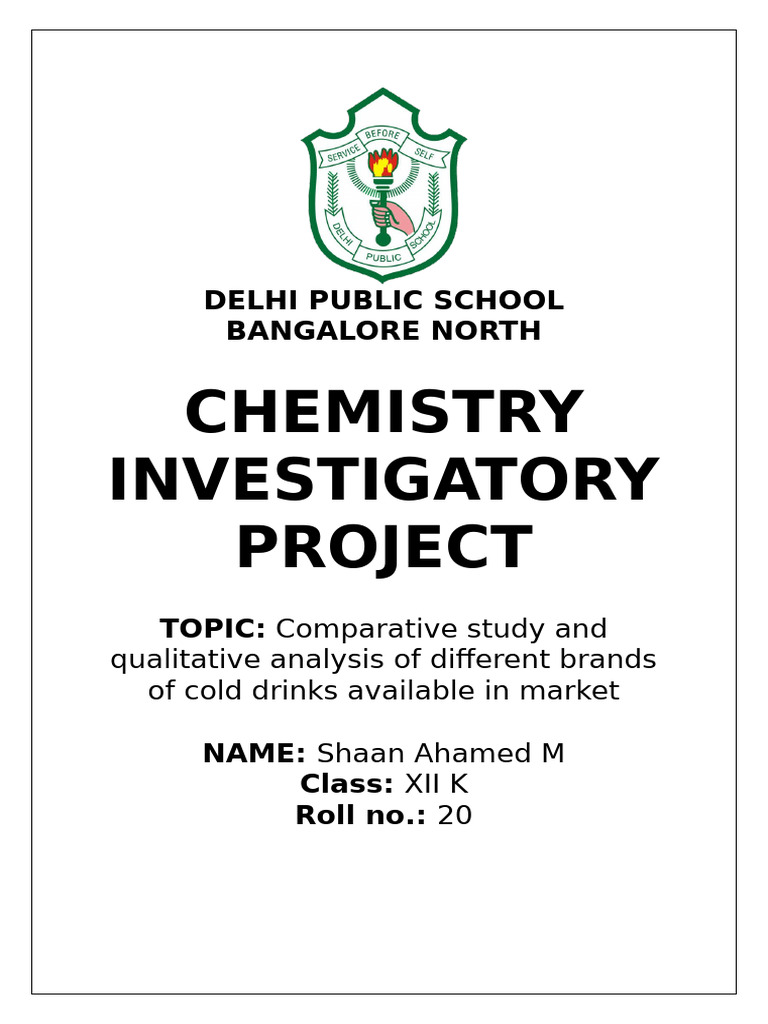 SERVICE BEFORE SELF
DELHI PUBLIC SCHOOL

DELHI PUBLIC SCHOOL
BANGALORE NORTH

CHEMISTRY INVESTIGATORY PROJECT

TOPIC: Comparative study and qualitative analysis of different brands of cold drinks available in market

NAME: Shaan Ahamed M
Class: XII K
Roll no.: 20